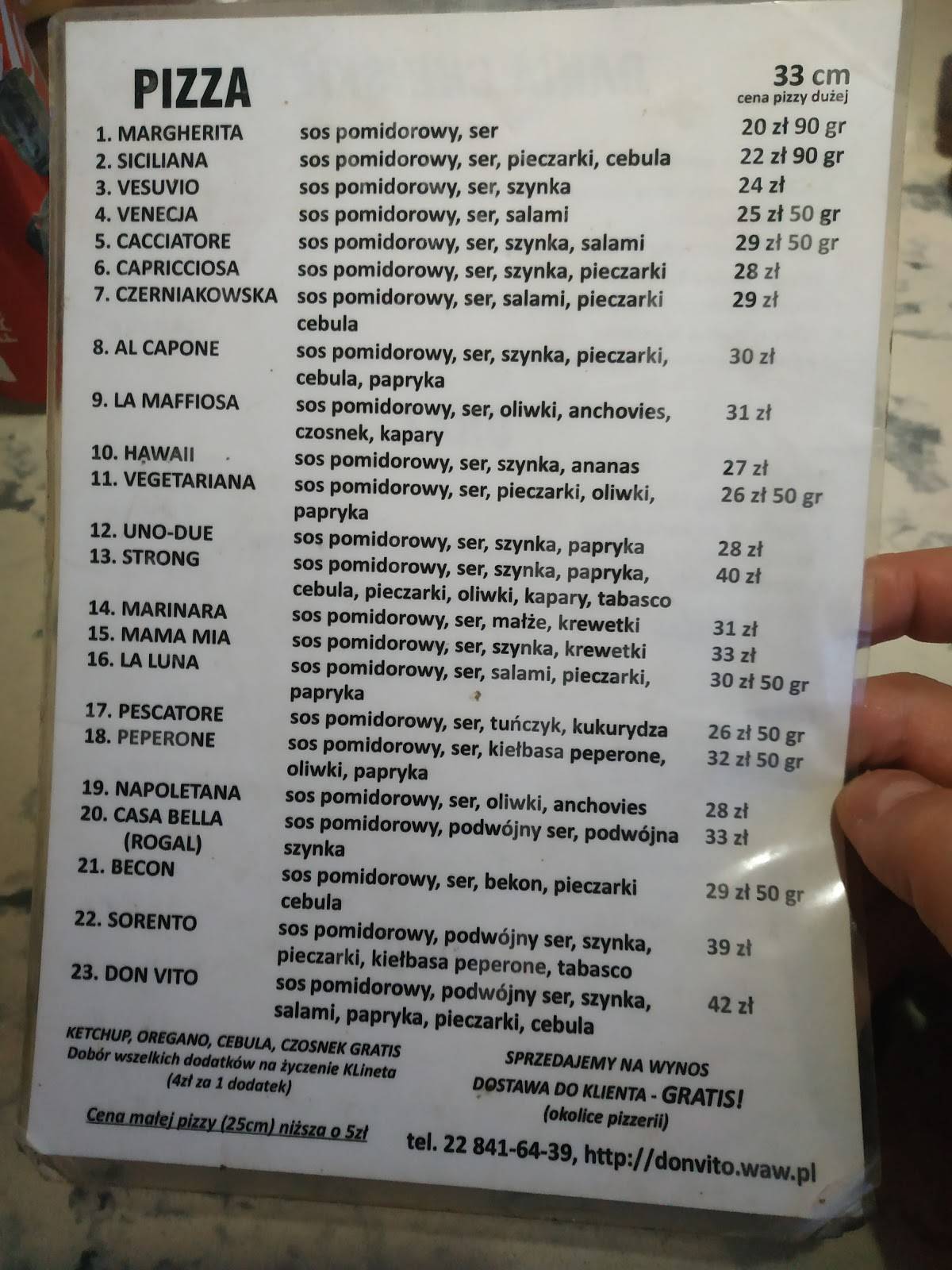 PIZZA

33 cm
cena pizzy dużej

| | | |
|---|---|---|
| 1. MARGHERITA | sos pomidorowy, ser | 20 zł 90 gr |
| 2. SICILIANA | sos pomidorowy, ser, pieczarki, cebula | 22 zł 90 gr |
| 3. VESUVIO | sos pomidorowy, ser, szynka | 24 zł |
| 4. VENECJA | sos pomidorowy, ser, salami | 25 zł 50 gr |
| 5. CACCIATORE | sos pomidorowy, ser, szynka, salami | 29 zł 50 gr |
| 6. CAPRICCIOSA | sos pomidorowy, ser, szynka, pieczarki | 28 zł |
| 7. CZERNIAKOWSKA | sos pomidorowy, ser, salami, pieczarki cebula | 29 zł |
| 8. AL CAPONE | sos pomidorowy, ser, szynka, pieczarki, cebula, papryka | 30 zł |
| 9. LA MAFFIOSA | sos pomidorowy, ser, oliwki, anchovies, czosnek, kapary | 31 zł |
| 10. HAWAII | sos pomidorowy, ser, szynka, ananas | 27 zł |
| 11. VEGETARIANA | sos pomidorowy, ser, pieczarki, oliwki, papryka | 26 zł 50 gr |
| 12. UNO-DUE | sos pomidorowy, ser, szynka, papryka | 28 zł |
| 13. STRONG | sos pomidorowy, ser, szynka, papryka, cebula, pieczarki, oliwki, kapary, tabasco | 40 zł |
| 14. MARINARA | sos pomidorowy, ser, małże, krewetki | 31 zł |
| 15. MAMA MIA | sos pomidorowy, ser, szynka, krewetki | 33 zł |
| 16. LA LUNA | sos pomidorowy, ser, salami, pieczarki, papryka | 30 zł 50 gr |
| 17. PESCATORE | sos pomidorowy, ser, tuńczyk, kukurydza | 26 zł 50 gr |
| 18. PEPERONE | sos pomidorowy, ser, kiełbasa peperone, oliwki, papryka | 32 zł 50 gr |
| 19. NAPOLETANA | sos pomidorowy, ser, oliwki, anchovies | 28 zł |
| 20. CASA BELLA (ROGAL) | sos pomidorowy, podwójny ser, podwójna szynka | 33 zł |
| 21. BECON | sos pomidorowy, ser, bekon, pieczarki cebula | 29 zł 50 gr |
| 22. SORENTO | sos pomidorowy, podwójny ser, szynka, pieczarki, kiełbasa peperone, tabasco | 39 zł |
| 23. DON VITO | sos pomidorowy, podwójny ser, szynka, salami, papryka, pieczarki, cebula | 42 zł |

KETCHUP, OREGANO, CEBULA, CZOSNEK GRATIS
Dobór wszelkich dodatków na życzenie KLineta
(4zł za 1 dodatek)

Cena małej pizzy (25cm) niższa o 5zł

SPRZEDAJEMY NA WYNOS
DOSTAWA DO KLIENTA - GRATIS!
(okolice pizzerii)

tel. 22 841-64-39, http://donvito.waw.pl